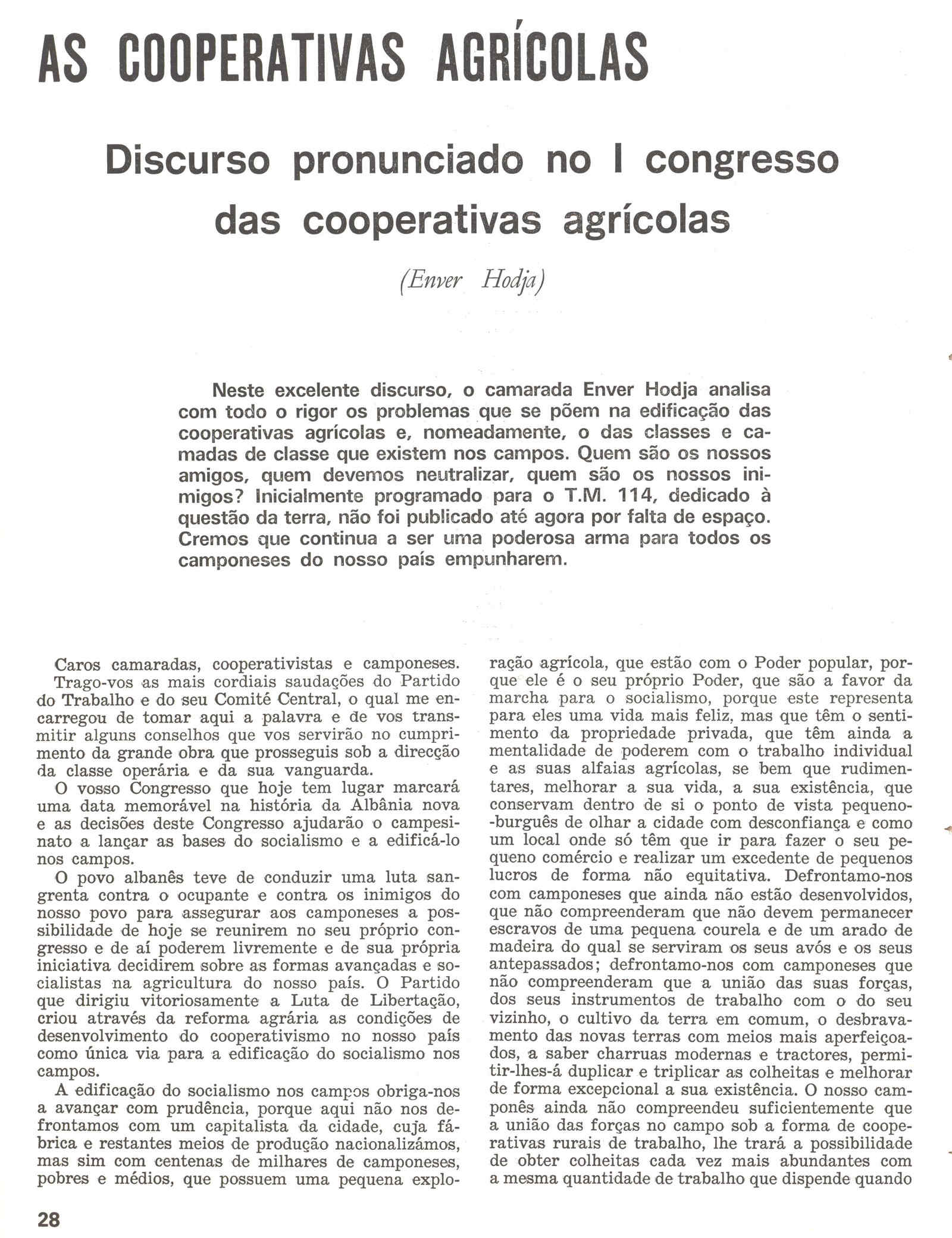 AS COOPERATIVAS AGRÍCOLAS

Discurso pronunciado no I congresso das cooperativas agrícolas

(Enver Hodja)

Neste excelente discurso, o camarada Enver Hodja analisa com todo o rigor os problemas que se põem na edificação das cooperativas agrícolas e, nomeadamente, o das classes e camadas de classe que existem nos campos. Quem são os nossos amigos, quem devemos neutralizar, quem são os nossos inimigos? Inicialmente programado para o T.M. 114, dedicado à questão da terra, não foi publicado até agora por falta de espaço. Cremos que continua a ser uma poderosa arma para todos os camponeses do nosso país empunharem.

Caros camaradas, cooperativistas e camponeses.

Trago-vos as mais cordiais saudações do Partido do Trabalho e do seu Comité Central, o qual me encarregou de tomar aqui a palavra e de vos transmitir alguns conselhos que vos servirão no cumprimento da grande obra que prosseguis sob a direcção da classe operária e da sua vanguarda.

O vosso Congresso que hoje tem lugar marcará uma data memorável na história da Albânia nova e as decisões deste Congresso ajudarão o campesinato a lançar as bases do socialismo e a edificá-lo nos campos.

O povo albanês teve de conduzir uma luta sangrenta contra o ocupante e contra os inimigos do nosso povo para assegurar aos camponeses a possibilidade de hoje se reunirem no seu próprio congresso e de aí poderem livremente e de sua própria iniciativa decidirem sobre as formas avançadas e socialistas na agricultura do nosso país. O Partido que dirigiu vitoriosamente a Luta de Libertação, criou através da reforma agrária as condições de desenvolvimento do cooperativismo no nosso país como única via para a edificação do socialismo nos campos.

A edificação do socialismo nos campos obriga-nos a avançar com prudência, porque aqui não nos defrontamos com um capitalista da cidade, cuja fábrica e restantes meios de produção nacionalizámos, mas sim com centenas de milhares de camponeses, pobres e médios, que possuem uma pequena exploração agrícola, que estão com o Poder popular, porque ele é o seu próprio Poder, que são a favor da marcha para o socialismo, porque este representa para eles uma vida mais feliz, mas que têm o sentimento da propriedade privada, que têm ainda a mentalidade de poderem com o trabalho individual e as suas alfaias agrícolas, se bem que rudimentares, melhorar a sua vida, a sua existência, que conservam dentro de si o ponto de vista pequeno-burguês de olhar a cidade com desconfiança e como um local onde só têm que ir para fazer o seu pequeno comércio e realizar um excedente de pequenos lucros de forma não equitativa. Defrontamo-nos com camponeses que ainda não estão desenvolvidos, que não compreenderam que não devem permanecer escravos de uma pequena courela e de um arado de madeira do qual se serviram os seus avós e os seus antepassados; defrontamo-nos com camponeses que não compreenderam que a união das suas forças, dos seus instrumentos de trabalho com o do seu vizinho, o cultivo da terra em comum, o desbravamento das novas terras com meios mais aperfeiçoados, a saber charruas modernas e tractores, permitir-lhes-á duplicar e triplicar as colheitas e melhorar de forma excepcional a sua existência. O nosso camponês ainda não compreendeu suficientemente que a união das forças no campo sob a forma de cooperativas rurais de trabalho, lhe trará a possibilidade de obter colheitas cada vez mais abundantes com a mesma quantidade de trabalho que dispende quando

28